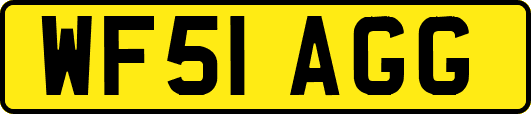 WF51 AGG